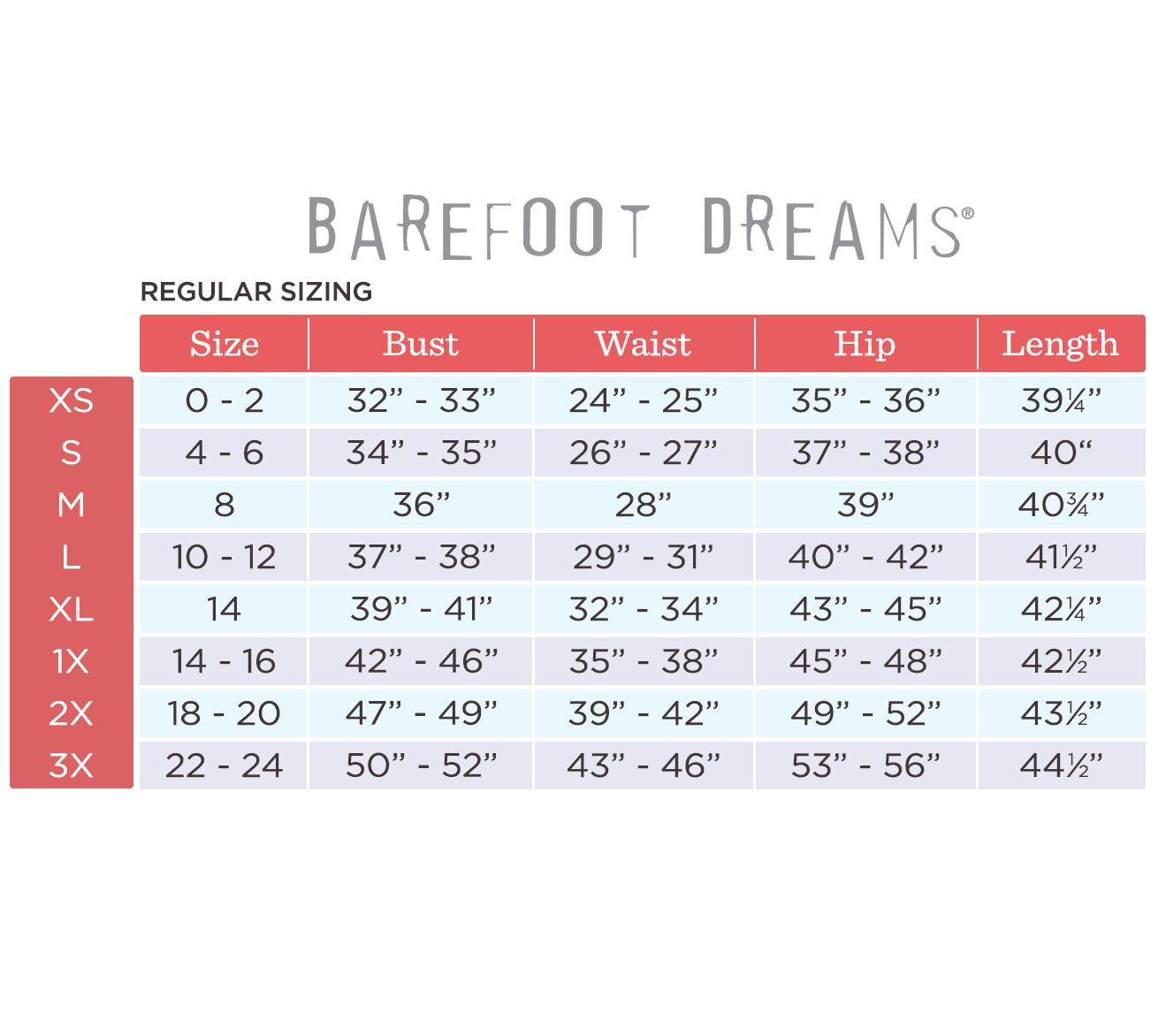 BAREFOOT DREAMS®

REGULAR SIZING

| | Size | Bust | Waist | Hip | Length |
|---|---|---|---|---|---|
| XS | 0 - 2 | 32” - 33” | 24” - 25” | 35” - 36” | 39¼” |
| S | 4 - 6 | 34” - 35” | 26” - 27” | 37” - 38” | 40“ |
| M | 8 | 36” | 28” | 39” | 40¾” |
| L | 10 - 12 | 37” - 38” | 29” - 31” | 40” - 42” | 41½” |
| XL | 14 | 39” - 41” | 32” - 34” | 43” - 45” | 42¼” |
| 1X | 14 - 16 | 42” - 46” | 35” - 38” | 45” - 48” | 42½” |
| 2X | 18 - 20 | 47” - 49” | 39” - 42” | 49” - 52” | 43½” |
| 3X | 22 - 24 | 50” - 52” | 43” - 46” | 53” - 56” | 44½” |